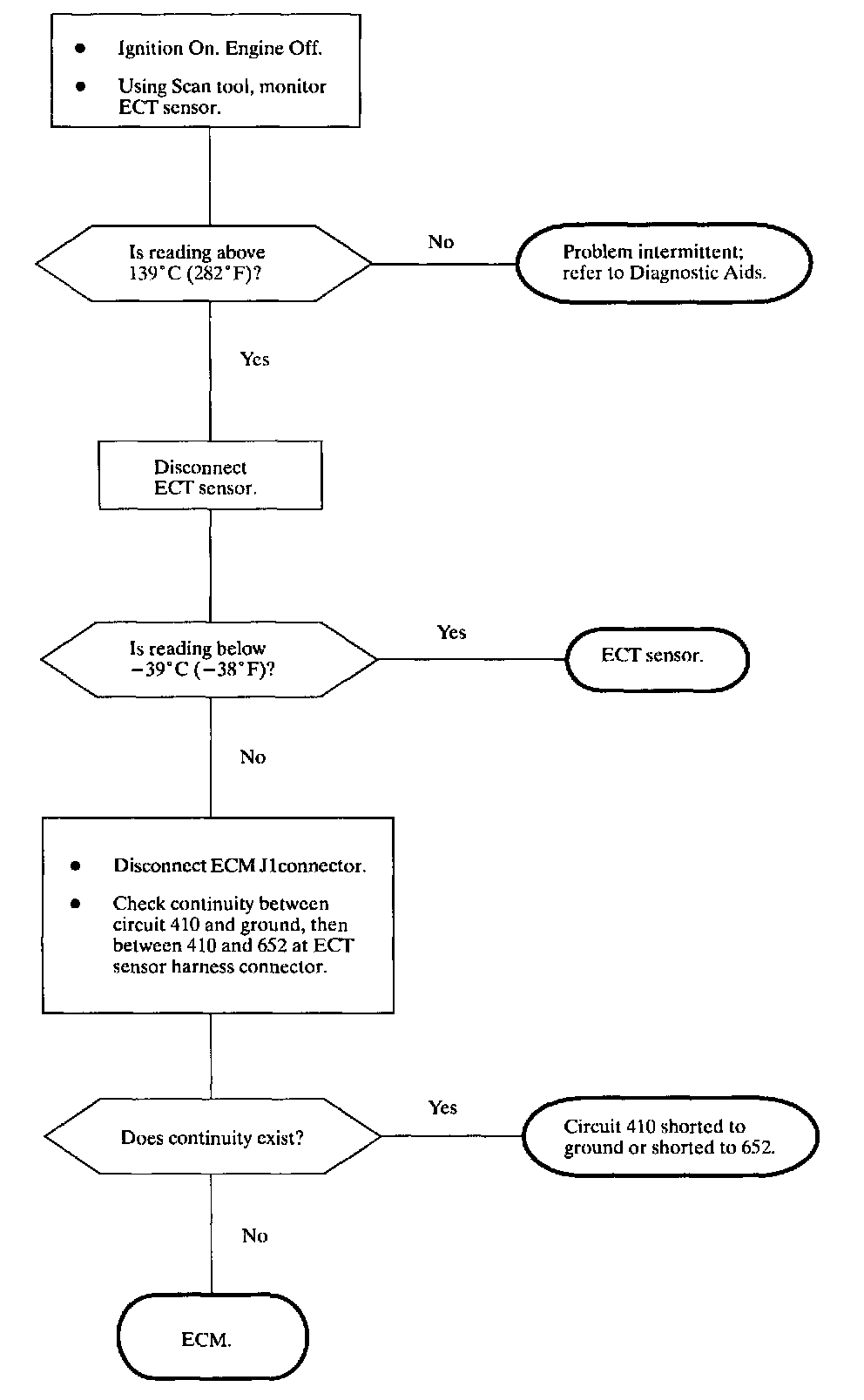 • Ignition On. Engine Off.
• Using Scan tool, monitor ECT sensor.

Is reading above 139°C (282°F)?

No

Problem intermittent; refer to Diagnostic Aids.

Yes

Disconnect ECT sensor.

Is reading below −39°C (−38°F)?

Yes

ECT sensor.

No

• Disconnect ECM J1connector.
• Check continuity between circuit 410 and ground, then between 410 and 652 at ECT sensor harness connector.

Does continuity exist?

Yes

Circuit 410 shorted to ground or shorted to 652.

No

ECM.